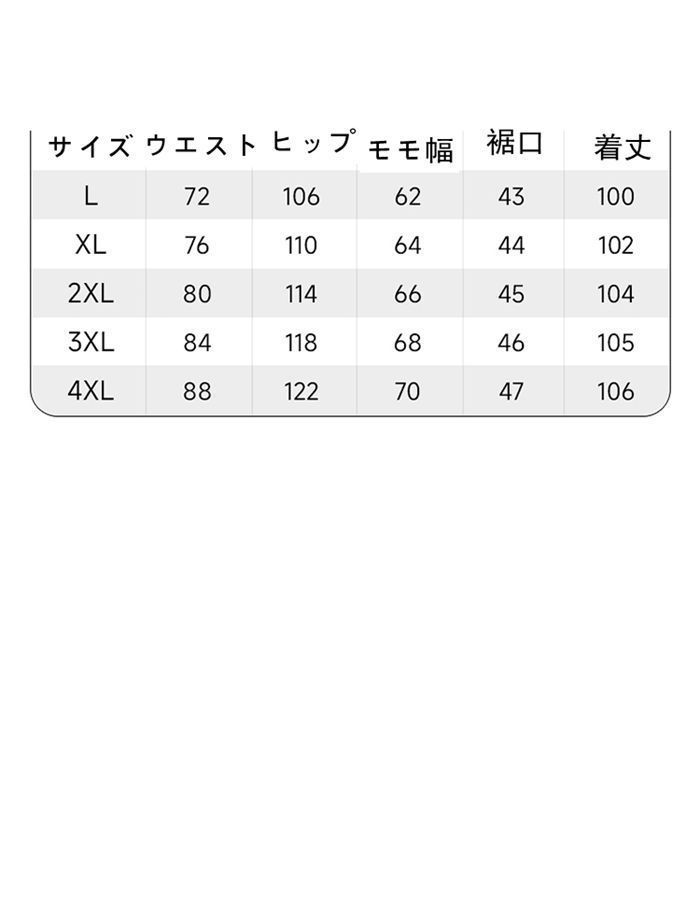 | サイズ | ウエスト | ヒップ | モモ幅 | 裾口 | 着丈 |
|---|---|---|---|---|---|
| L | 72 | 106 | 62 | 43 | 100 |
| XL | 76 | 110 | 64 | 44 | 102 |
| 2XL | 80 | 114 | 66 | 45 | 104 |
| 3XL | 84 | 118 | 68 | 46 | 105 |
| 4XL | 88 | 122 | 70 | 47 | 106 |